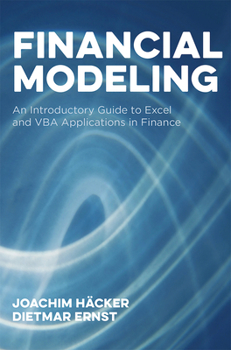 FINANCIAL MODELING

An Introductory Guide to Excel and VBA Applications in Finance

JOACHIM HÄCKER
DIETMAR ERNST